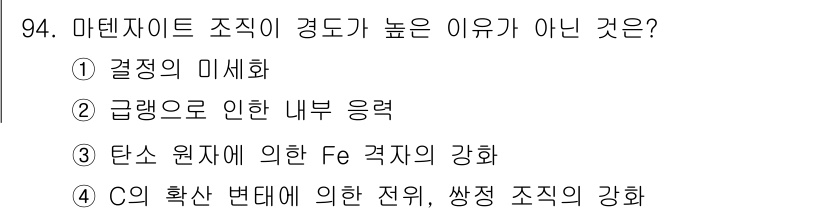 94. 마텐자이트 조직이 경도가 높은 이유가 아닌 것은?
① 결정의 미세화
② 급랭으로 인한 내부 응력
③ 탄소 원자에 의한 Fe 격자의 강화
④ C의 확산 변태에 의한 전위, 쌍정 조직의 강화